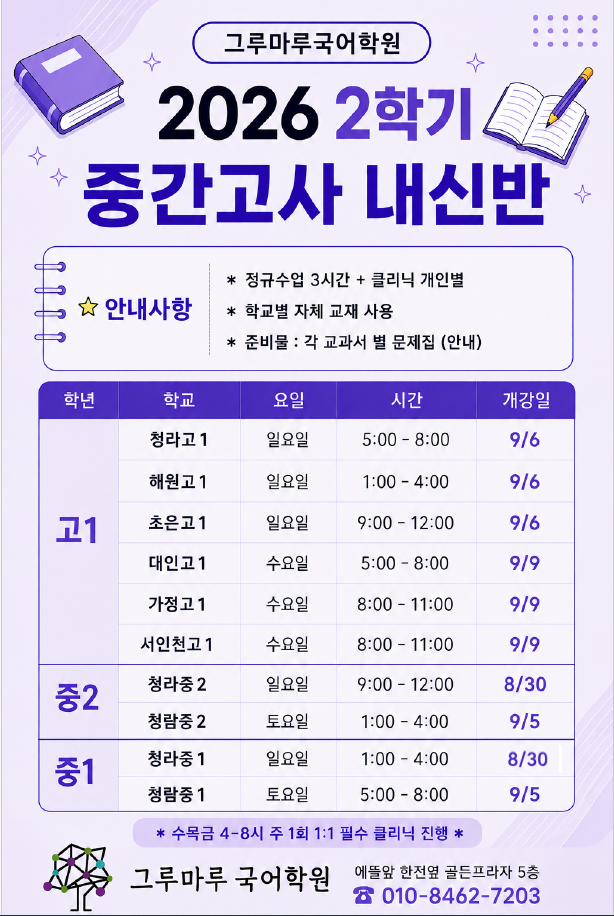 그루마루국어학원

2026 2학기
중간고사 내신반

☆ 안내사항

* 정규수업 3시간 + 클리닉 개인별
* 학교별 자체 교재 사용
* 준비물 : 각 교과서 별 문제집 (안내)

| 학년 | 학교 | 요일 | 시간 | 개강일 |
|---|---|---|---|---|
| 고1 | 청라고 1 | 일요일 | 5:00 - 8:00 | 9/6 |
| | 해원고 1 | 일요일 | 1:00 - 4:00 | 9/6 |
| | 초은고 1 | 일요일 | 9:00 - 12:00 | 9/6 |
| | 대인고 1 | 수요일 | 5:00 - 8:00 | 9/9 |
| | 가정고 1 | 수요일 | 8:00 - 11:00 | 9/9 |
| | 서인천고 1 | 수요일 | 8:00 - 11:00 | 9/9 |
| 중2 | 청라중 2 | 일요일 | 9:00 - 12:00 | 8/30 |
| | 청람중 2 | 토요일 | 1:00 - 4:00 | 9/5 |
| 중1 | 청라중 1 | 일요일 | 1:00 - 4:00 | 8/30 |
| | 청람중 1 | 토요일 | 5:00 - 8:00 | 9/5 |

* 수목금 4-8시 주 1회 1:1 필수 클리닉 진행 *

그루마루 국어학원

에뜰앞 한전옆 골든프라자 5층
☎ 010-8462-7203